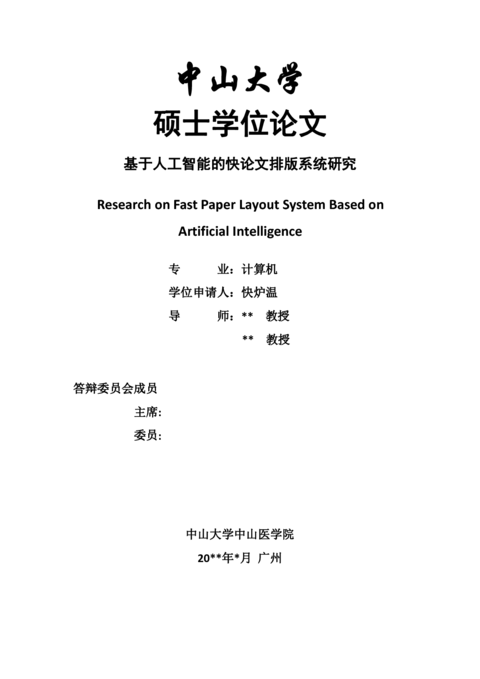 中山大学

硕士学位论文

基于人工智能的快论文排版系统研究

Research on Fast Paper Layout System Based on Artificial Intelligence

专 业：计算机

学位申请人：快炉温

导 师：** 教授

** 教授

答辩委员会成员

主席：

委员：

中山大学中山医学院

20**年*月 广州